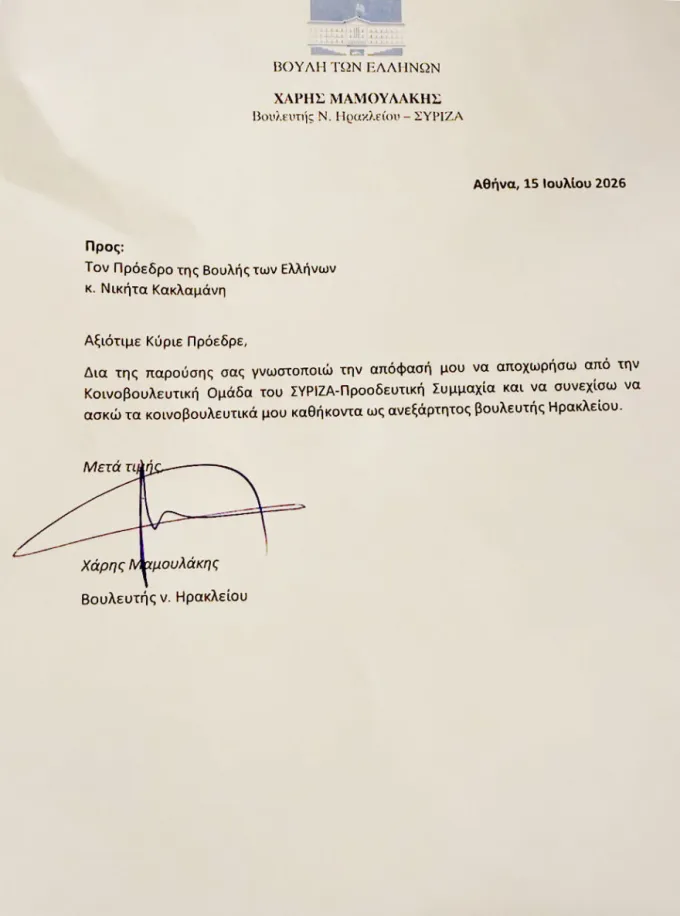 ΒΟΥΛΗ ΤΩΝ ΕΛΛΗΝΩΝ

ΧΑΡΗΣ ΜΑΜΟΥΛΑΚΗΣ
Βουλευτής Ν. Ηρακλείου – ΣΥΡΙΖΑ

Αθήνα, 15 Ιουλίου 2026

Προς:
Τον Πρόεδρο της Βουλής των Ελλήνων
κ. Νικήτα Κακλαμάνη

Αξιότιμε Κύριε Πρόεδρε,

Δια της παρούσης σας γνωστοποιώ την απόφασή μου να αποχωρήσω από την Κοινοβουλευτική Ομάδα του ΣΥΡΙΖΑ-Προοδευτική Συμμαχία και να συνεχίσω να ασκώ τα κοινοβουλευτικά μου καθήκοντα ως ανεξάρτητος βουλευτής Ηρακλείου.

Μετά τιμής

Χάρης Μαμουλάκης
Βουλευτής ν. Ηρακλείου